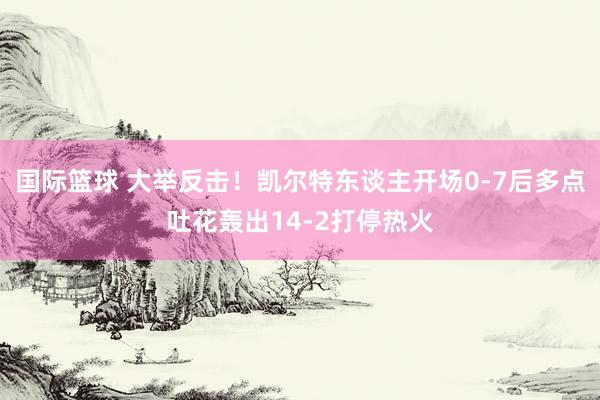 国际篮球 大举反击！凯尔特东谈主开场0-7后多点吐花轰出14-2打停热火